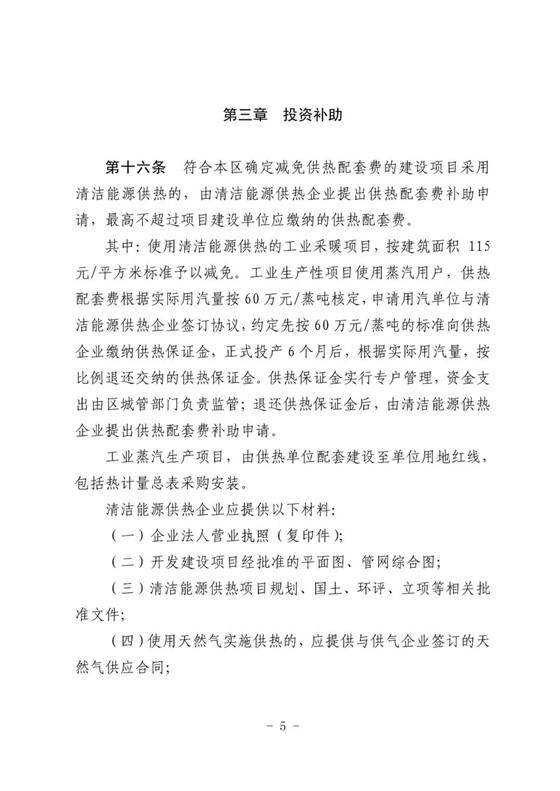 第三章 投资补助

第十六条 符合本区确定减免供热配套费的建设项目采用清洁能源供热的，由清洁能源供热企业提出供热配套费补助申请，最高不超过项目建设单位应缴纳的供热配套费。

其中：使用清洁能源供热的工业采暖项目，按建筑面积 115 元/平方米标准予以减免。工业生产性项目使用蒸汽用户，供热配套费根据实际用汽量按 60 万元/蒸吨核定，申请用汽单位与清洁能源供热企业签订协议，约定先按 60 万元/蒸吨的标准向供热企业缴纳供热保证金，正式投产 6 个月后，根据实际用汽量，按比例退还交纳的供热保证金。供热保证金实行专户管理，资金支出由区城管部门负责监管；退还供热保证金后，由清洁能源供热企业提出供热配套费补助申请。

工业蒸汽生产项目，由供热单位配套建设至单位用地红线，包括热计量总表采购安装。

清洁能源供热企业应提供以下材料：

（一）企业法人营业执照（复印件）；

（二）开发建设项目经批准的平面图、管网综合图；

（三）清洁能源供热项目规划、国土、环评、立项等相关批准文件；

（四）使用天然气实施供热的，应提供与供气企业签订的天然气供应合同；

－ 5 －